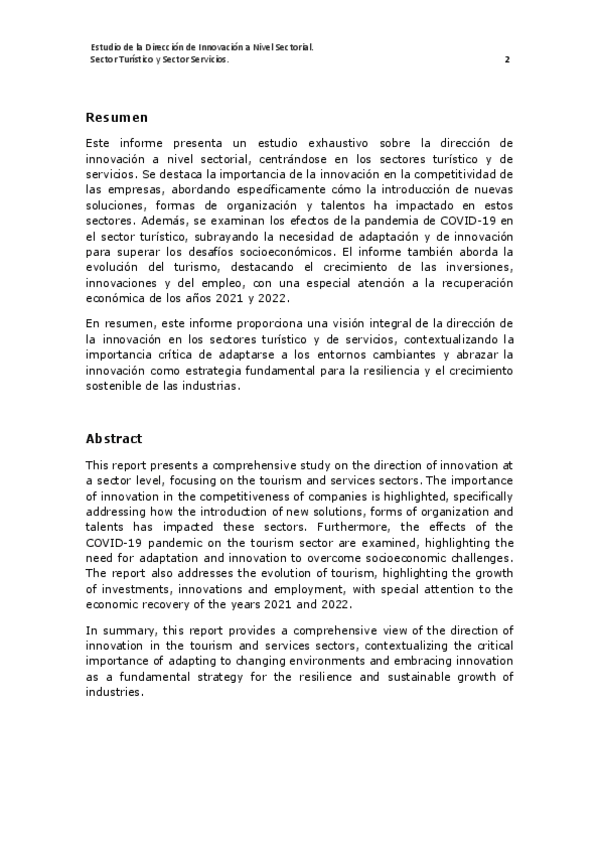 Estudio de la Dirección de Innovación a Nivel Sectorial.
Sector Turístico y Sector Servicios.

2

Resumen

Este informe presenta un estudio exhaustivo sobre la dirección de innovación a nivel sectorial, centrándose en los sectores turístico y de servicios. Se destaca la importancia de la innovación en la competitividad de las empresas, abordando específicamente cómo la introducción de nuevas soluciones, formas de organización y talentos ha impactado en estos sectores. Además, se examinan los efectos de la pandemia de COVID-19 en el sector turístico, subrayando la necesidad de adaptación y de innovación para superar los desafíos socioeconómicos. El informe también aborda la evolución del turismo, destacando el crecimiento de las inversiones, innovaciones y del empleo, con una especial atención a la recuperación económica de los años 2021 y 2022.

En resumen, este informe proporciona una visión integral de la dirección de la innovación en los sectores turístico y de servicios, contextualizando la importancia crítica de adaptarse a los entornos cambiantes y abrazar la innovación como estrategia fundamental para la resiliencia y el crecimiento sostenible de las industrias.

Abstract

This report presents a comprehensive study on the direction of innovation at a sector level, focusing on the tourism and services sectors. The importance of innovation in the competitiveness of companies is highlighted, specifically addressing how the introduction of new solutions, forms of organization and talents has impacted these sectors. Furthermore, the effects of the COVID-19 pandemic on the tourism sector are examined, highlighting the need for adaptation and innovation to overcome socioeconomic challenges. The report also addresses the evolution of tourism, highlighting the growth of investments, innovations and employment, with special attention to the economic recovery of the years 2021 and 2022.

In summary, this report provides a comprehensive view of the direction of innovation in the tourism and services sectors, contextualizing the critical importance of adapting to changing environments and embracing innovation as a fundamental strategy for the resilience and sustainable growth of industries.